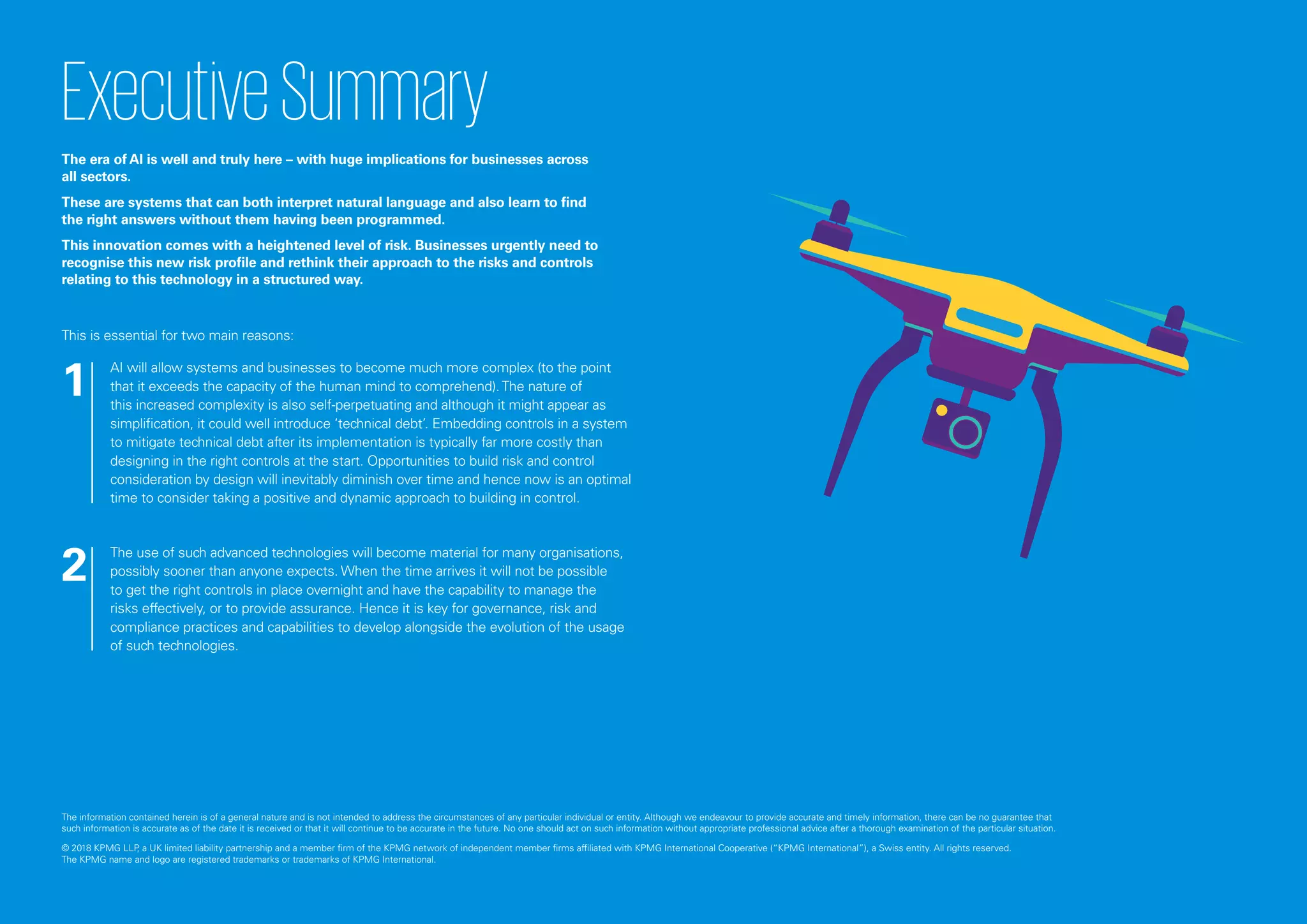 Executive Summary

The era of AI is well and truly here – with huge implications for businesses across all sectors.

These are systems that can both interpret natural language and also learn to find the right answers without them having been programmed.

This innovation comes with a heightened level of risk. Businesses urgently need to recognise this new risk profile and rethink their approach to the risks and controls relating to this technology in a structured way.

This is essential for two main reasons:

1

AI will allow systems and businesses to become much more complex (to the point that it exceeds the capacity of the human mind to comprehend). The nature of this increased complexity is also self-perpetuating and although it might appear as simplification, it could well introduce 'technical debt'. Embedding controls in a system to mitigate technical debt after its implementation is typically far more costly than designing in the right controls at the start. Opportunities to build risk and control consideration by design will inevitably diminish over time and hence now is an optimal time to consider taking a positive and dynamic approach to building in control.

2

The use of such advanced technologies will become material for many organisations, possibly sooner than anyone expects. When the time arrives it will not be possible to get the right controls in place overnight and have the capability to manage the risks effectively, or to provide assurance. Hence it is key for governance, risk and compliance practices and capabilities to develop alongside the evolution of the usage of such technologies.

The information contained herein is of a general nature and is not intended to address the circumstances of any particular individual or entity. Although we endeavour to provide accurate and timely information, there can be no guarantee that such information is accurate as of the date it is received or that it will continue to be accurate in the future. No one should act on such information without appropriate professional advice after a thorough examination of the particular situation.

© 2018 KPMG LLP, a UK limited liability partnership and a member firm of the KPMG network of independent member firms affiliated with KPMG International Cooperative ("KPMG International"), a Swiss entity. All rights reserved.
The KPMG name and logo are registered trademarks or trademarks of KPMG International.